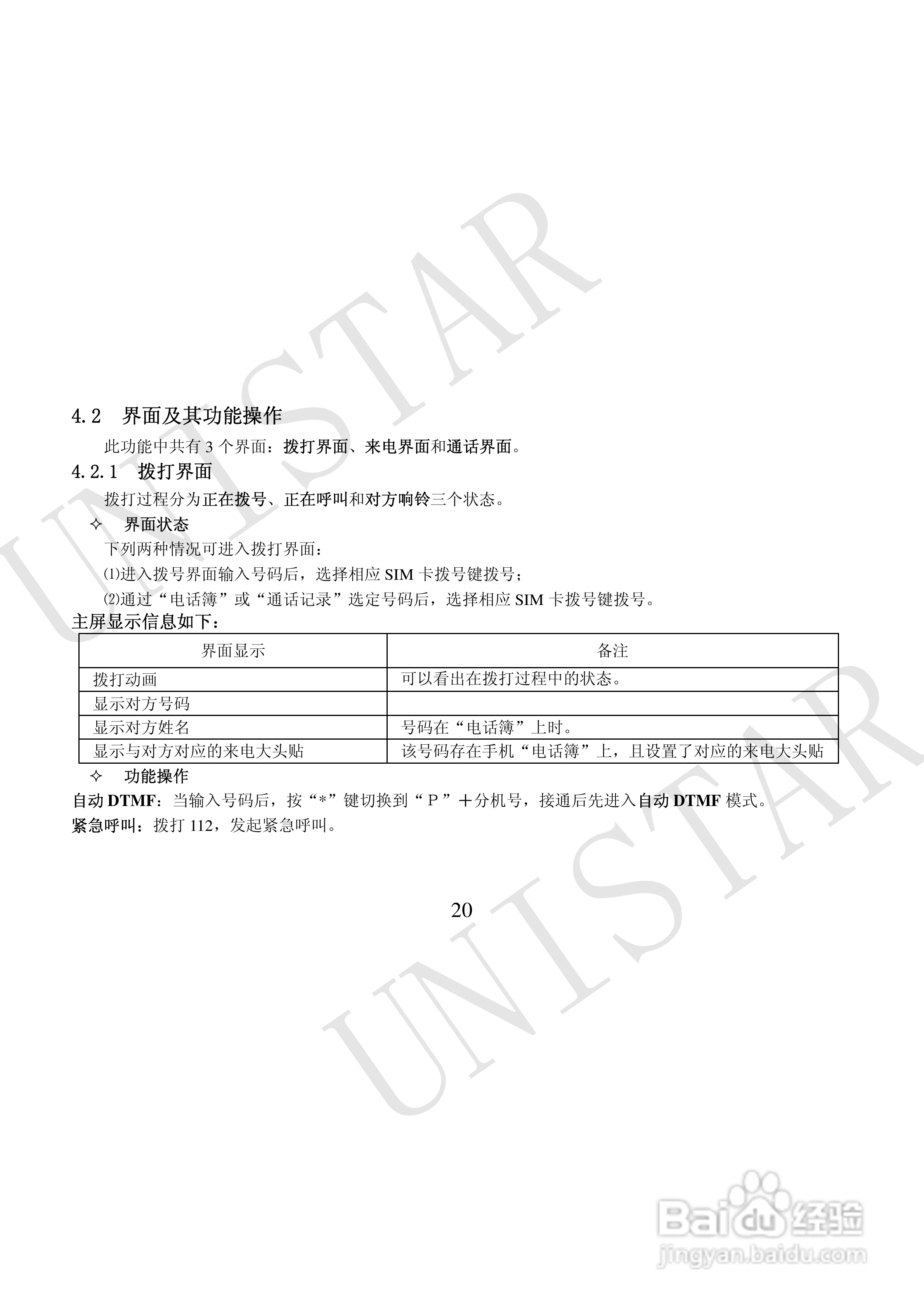 UNISTAR

4.2　界面及其功能操作

此功能中共有 3 个界面：拨打界面、来电界面和通话界面。

4.2.1　拨打界面

拨打过程分为正在拨号、正在呼叫和对方响铃三个状态。

✧　界面状态

下列两种情况可进入拨打界面：

⑴进入拨号界面输入号码后，选择相应 SIM 卡拨号键拨号；

⑵通过“电话簿”或“通话记录”选定号码后，选择相应 SIM 卡拨号键拨号。

主屏显示信息如下：

| 界面显示 | 备注 |
|---|---|
| 拨打动画 | 可以看出在拨打过程中的状态。 |
| 显示对方号码 | |
| 显示对方姓名 | 号码在“电话簿”上时。 |
| 显示与对方对应的来电大头贴 | 该号码存在手机“电话簿”上，且设置了对应的来电大头贴 |

✧　功能操作

自动 DTMF：当输入号码后，按“*”键切换到“P”＋分机号，接通后先进入自动 DTMF 模式。

紧急呼叫：拨打 112，发起紧急呼叫。

20

UNISTAR

Baidu 经验
jingyan.baidu.com